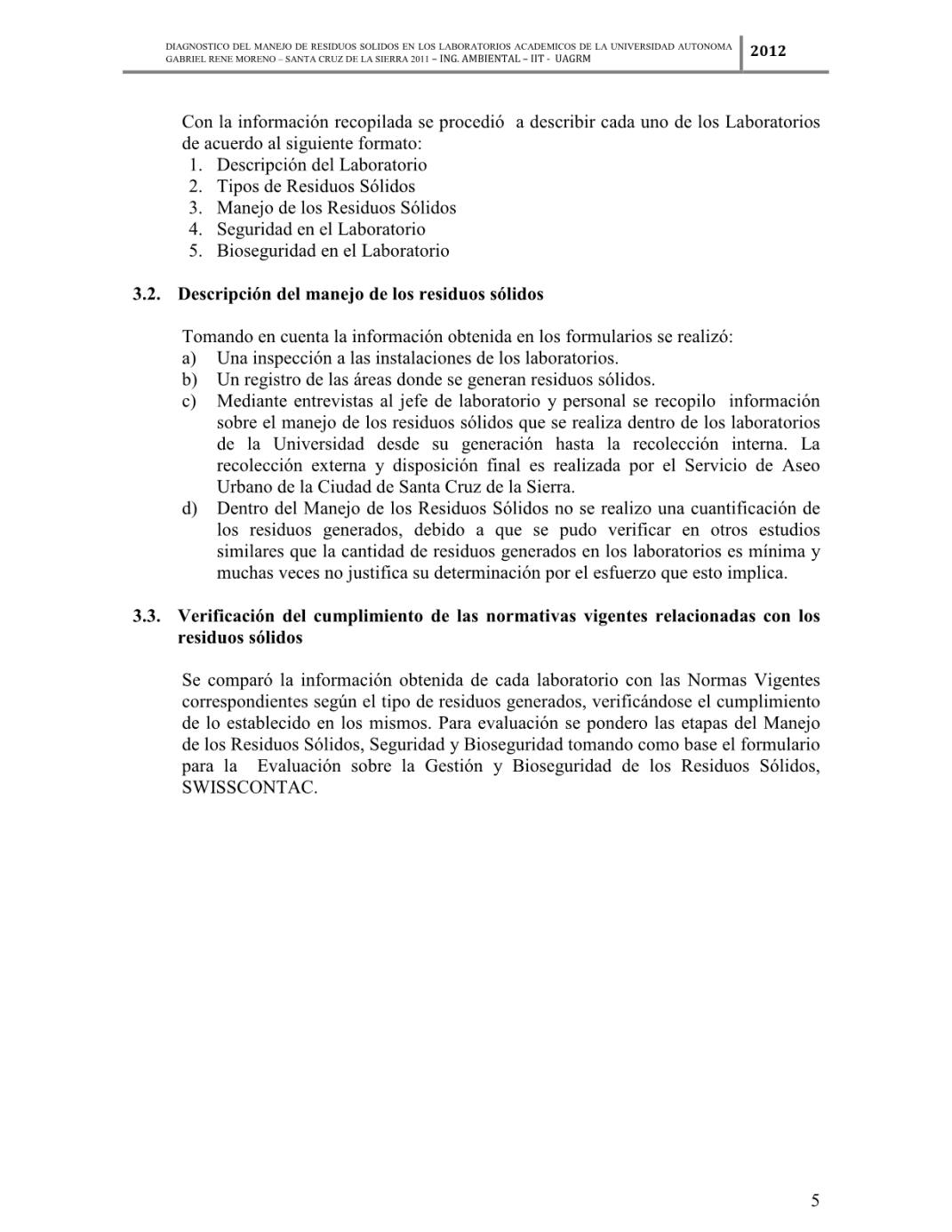 DIAGNOSTICO DEL MANEJO DE RESIDUOS SOLIDOS EN LOS LABORATORIOS ACADEMICOS DE LA UNIVERSIDAD AUTONOMA GABRIEL RENE MORENO – SANTA CRUZ DE LA SIERRA 2011 – ING. AMBIENTAL – IIT - UAGRM

2012

Con la información recopilada se procedió a describir cada uno de los Laboratorios de acuerdo al siguiente formato:
1. Descripción del Laboratorio
2. Tipos de Residuos Sólidos
3. Manejo de los Residuos Sólidos
4. Seguridad en el Laboratorio
5. Bioseguridad en el Laboratorio

3.2. Descripción del manejo de los residuos sólidos

Tomando en cuenta la información obtenida en los formularios se realizó:
a) Una inspección a las instalaciones de los laboratorios.
b) Un registro de las áreas donde se generan residuos sólidos.
c) Mediante entrevistas al jefe de laboratorio y personal se recopilo información sobre el manejo de los residuos sólidos que se realiza dentro de los laboratorios de la Universidad desde su generación hasta la recolección interna. La recolección externa y disposición final es realizada por el Servicio de Aseo Urbano de la Ciudad de Santa Cruz de la Sierra.
d) Dentro del Manejo de los Residuos Sólidos no se realizo una cuantificación de los residuos generados, debido a que se pudo verificar en otros estudios similares que la cantidad de residuos generados en los laboratorios es mínima y muchas veces no justifica su determinación por el esfuerzo que esto implica.

3.3. Verificación del cumplimiento de las normativas vigentes relacionadas con los residuos sólidos

Se comparó la información obtenida de cada laboratorio con las Normas Vigentes correspondientes según el tipo de residuos generados, verificándose el cumplimiento de lo establecido en los mismos. Para evaluación se pondero las etapas del Manejo de los Residuos Sólidos, Seguridad y Bioseguridad tomando como base el formulario para la Evaluación sobre la Gestión y Bioseguridad de los Residuos Sólidos, SWISSCONTAC.

5